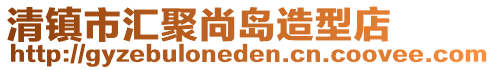 清镇市汇聚尚岛造型店
http://gyzebuloneden.cn.coovee.com